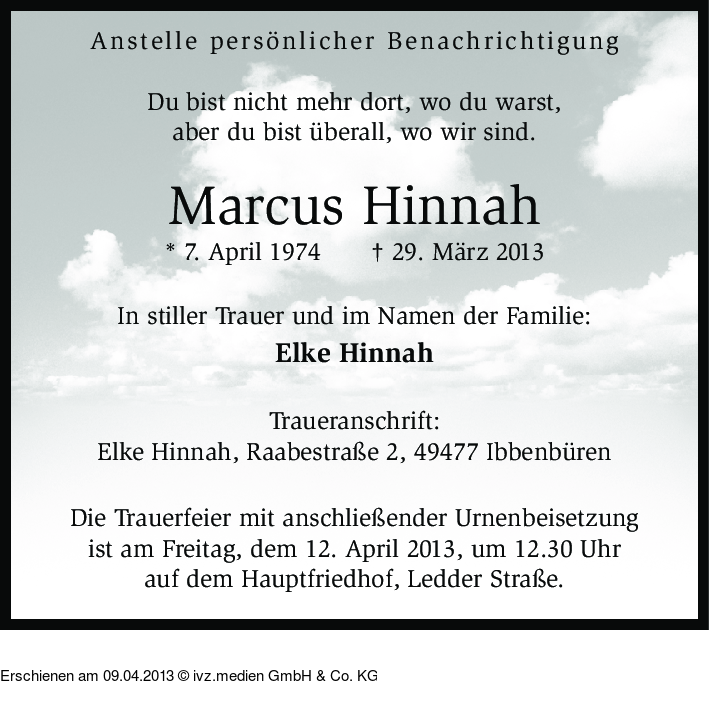 Anstelle persönlicher Benachrichtigung

Du bist nicht mehr dort, wo du warst,
aber du bist überall, wo wir sind.

Marcus Hinnah
* 7. April 1974 † 29. März 2013

In stiller Trauer und im Namen der Familie:
Elke Hinnah

Traueranschrift:
Elke Hinnah, Raabestraße 2, 49477 Ibbenbüren

Die Trauerfeier mit anschließender Urnenbeisetzung ist am Freitag, dem 12. April 2013, um 12.30 Uhr auf dem Hauptfriedhof, Ledder Straße.

Erschienen am 09.04.2013 © ivz.medien GmbH & Co. KG